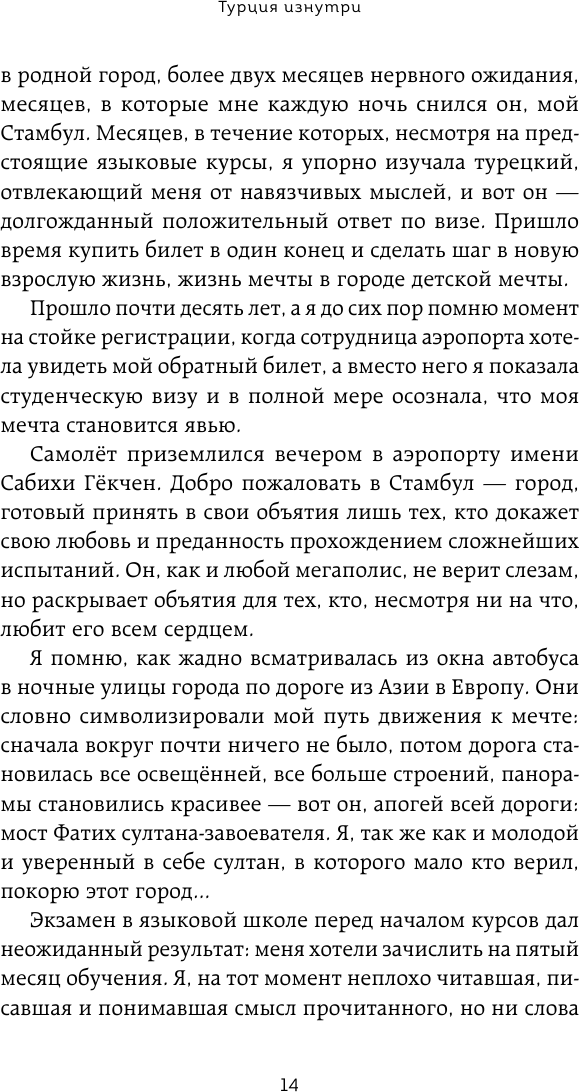 Турция изнутри

в родной город, более двух месяцев нервного ожидания, месяцев, в которые мне каждую ночь снился он, мой Стамбул. Месяцев, в течение которых, несмотря на предстоящие языковые курсы, я упорно изучала турецкий, отвлекающий меня от навязчивых мыслей, и вот он — долгожданный положительный ответ по визе. Пришло время купить билет в один конец и сделать шаг в новую взрослую жизнь, жизнь мечты в городе детской мечты.

Прошло почти десять лет, а я до сих пор помню момент на стойке регистрации, когда сотрудница аэропорта хотела увидеть мой обратный билет, а вместо него я показала студенческую визу и в полной мере осознала, что моя мечта становится явью.

Самолёт приземлился вечером в аэропорту имени Сабихи Гёкчен. Добро пожаловать в Стамбул — город, готовый принять в свои объятия лишь тех, кто докажет свою любовь и преданность прохождением сложнейших испытаний. Он, как и любой мегаполис, не верит слезам, но раскрывает объятия для тех, кто, несмотря ни на что, любит его всем сердцем.

Я помню, как жадно всматривалась из окна автобуса в ночные улицы города по дороге из Азии в Европу. Они словно символизировали мой путь движения к мечте: сначала вокруг почти ничего не было, потом дорога становилась все освещённей, все больше строений, панорамы становились красивее — вот он, апогей всей дороги: мост Фатих султана-завоевателя. Я, так же как и молодой и уверенный в себе султан, в которого мало кто верил, покорю этот город...

Экзамен в языковой школе перед началом курсов дал неожиданный результат: меня хотели зачислить на пятый месяц обучения. Я, на тот момент неплохо читавшая, писавшая и понимавшая смысл прочитанного, но ни слова

14